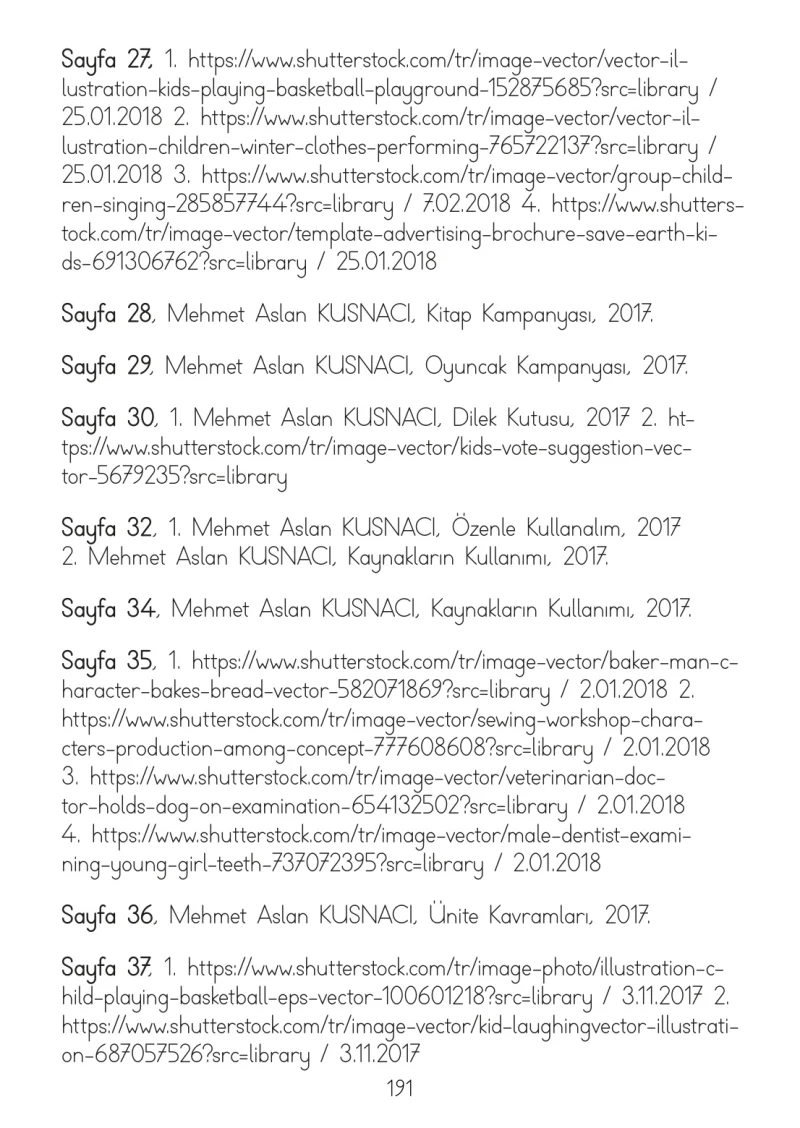 Sayfa 27, 1. https://www.shutterstock.com/tr/image-vector/vector-illustration-kids-playing-basketball-playground-152875685?src=library / 25.01.2018 2. https://www.shutterstock.com/tr/image-vector/vector-illustration-children-winter-clothes-performing-765722137?src=library / 25.01.2018 3. https://www.shutterstock.com/tr/image-vector/group-children-singing-285857744?src=library / 7.02.2018 4. https://www.shutterstock.com/tr/image-vector/template-advertising-brochure-save-earth-kids-691306762?src=library / 25.01.2018

Sayfa 28, Mehmet Aslan KUSNACI, Kitap Kampanyası, 2017.

Sayfa 29, Mehmet Aslan KUSNACI, Oyuncak Kampanyası, 2017.

Sayfa 30, 1. Mehmet Aslan KUSNACI, Dilek Kutusu, 2017 2. https://www.shutterstock.com/tr/image-vector/kids-vote-suggestion-vector-5679235?src=library

Sayfa 32, 1. Mehmet Aslan KUSNACI, Özenle Kullanalım, 2017
2. Mehmet Aslan KUSNACI, Kaynakların Kullanımı, 2017.

Sayfa 34, Mehmet Aslan KUSNACI, Kaynakların Kullanımı, 2017.

Sayfa 35, 1. https://www.shutterstock.com/tr/image-vector/baker-man-character-bakes-bread-vector-582071869?src=library / 2.01.2018 2. https://www.shutterstock.com/tr/image-vector/sewing-workshop-characters-production-among-concept-777608608?src=library / 2.01.2018
3. https://www.shutterstock.com/tr/image-vector/veterinarian-doctor-holds-dog-on-examination-654132502?src=library / 2.01.2018
4. https://www.shutterstock.com/tr/image-vector/male-dentist-examining-young-girl-teeth-737072395?src=library / 2.01.2018

Sayfa 36, Mehmet Aslan KUSNACI, Ünite Kavramları, 2017.

Sayfa 37, 1. https://www.shutterstock.com/tr/image-photo/illustration-child-playing-basketball-eps-vector-100601218?src=library / 3.11.2017 2. https://www.shutterstock.com/tr/image-vector/kid-laughingvector-illustration-687057526?src=library / 3.11.2017

191